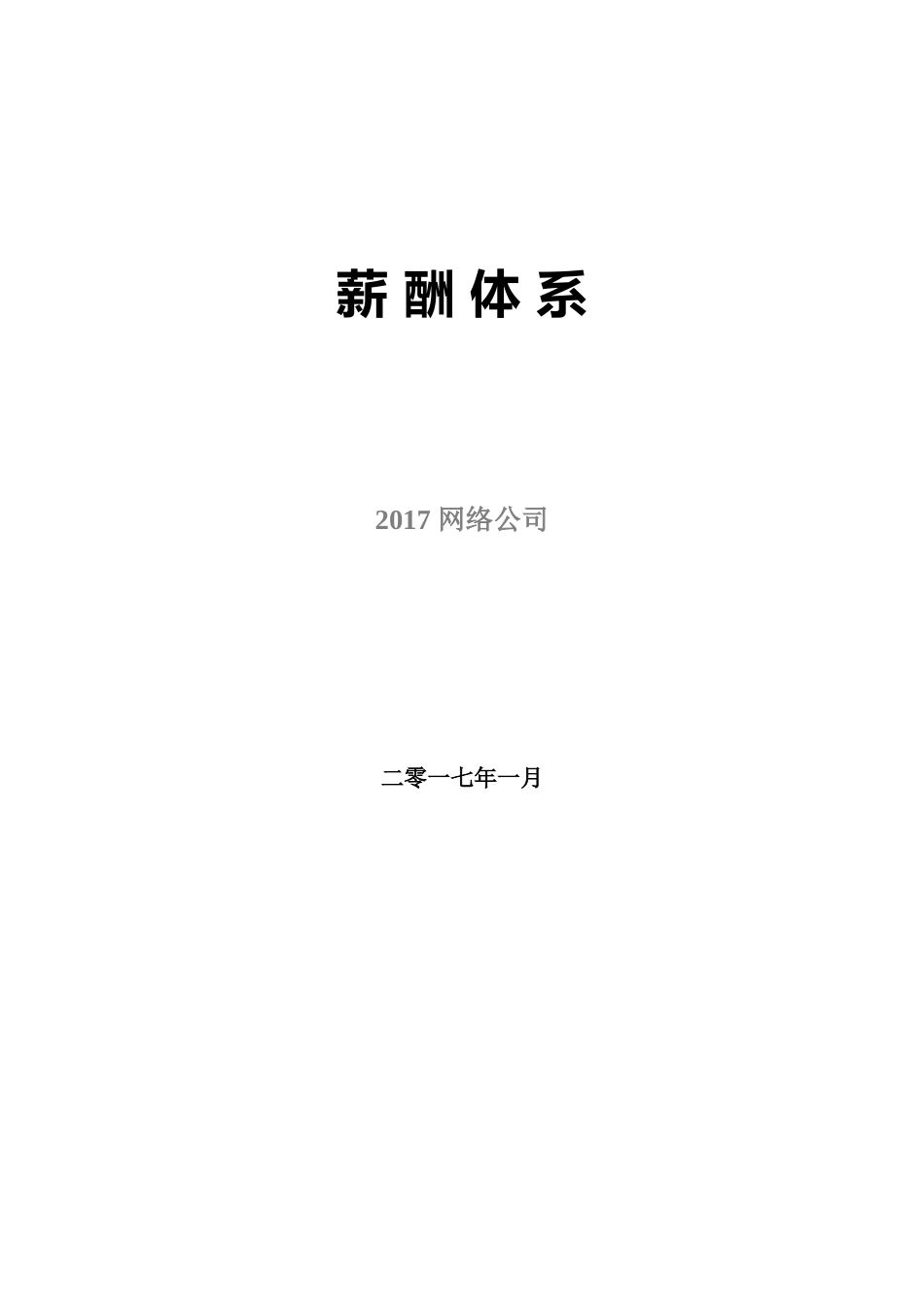 薪酬体系

2017 网络公司

二零一七年一月